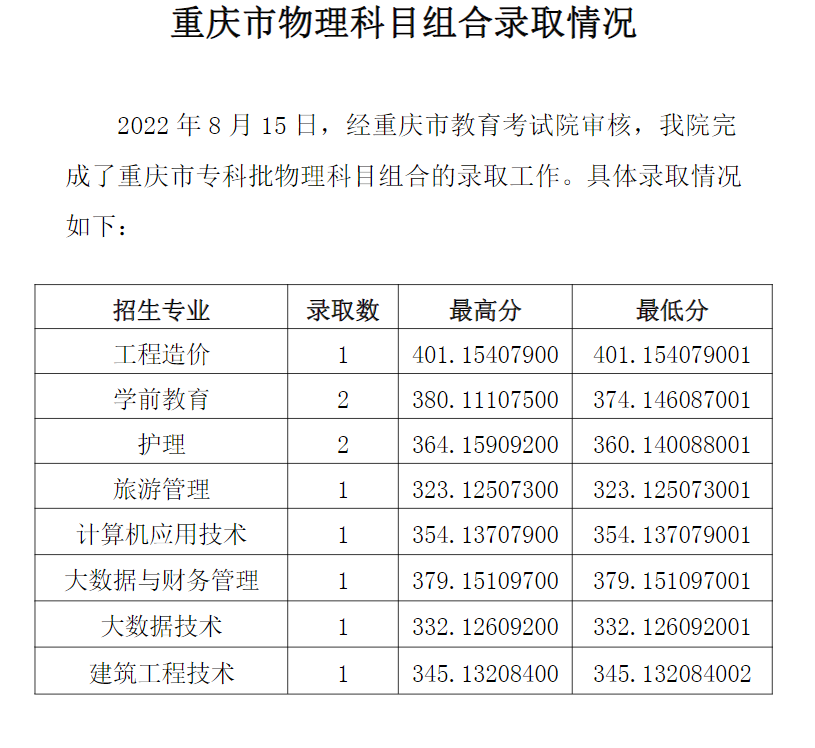 重庆市物理科目组合录取情况

2022 年 8 月 15 日，经重庆市教育考试院审核，我院完成了重庆市专科批物理科目组合的录取工作。具体录取情况如下：

| 招生专业 | 录取数 | 最高分 | 最低分 |
|---|---|---|---|
| 工程造价 | 1 | 401.15407900 | 401.154079001 |
| 学前教育 | 2 | 380.11107500 | 374.146087001 |
| 护理 | 2 | 364.15909200 | 360.140088001 |
| 旅游管理 | 1 | 323.12507300 | 323.125073001 |
| 计算机应用技术 | 1 | 354.13707900 | 354.137079001 |
| 大数据与财务管理 | 1 | 379.15109700 | 379.151097001 |
| 大数据技术 | 1 | 332.12609200 | 332.126092001 |
| 建筑工程技术 | 1 | 345.13208400 | 345.132084002 |